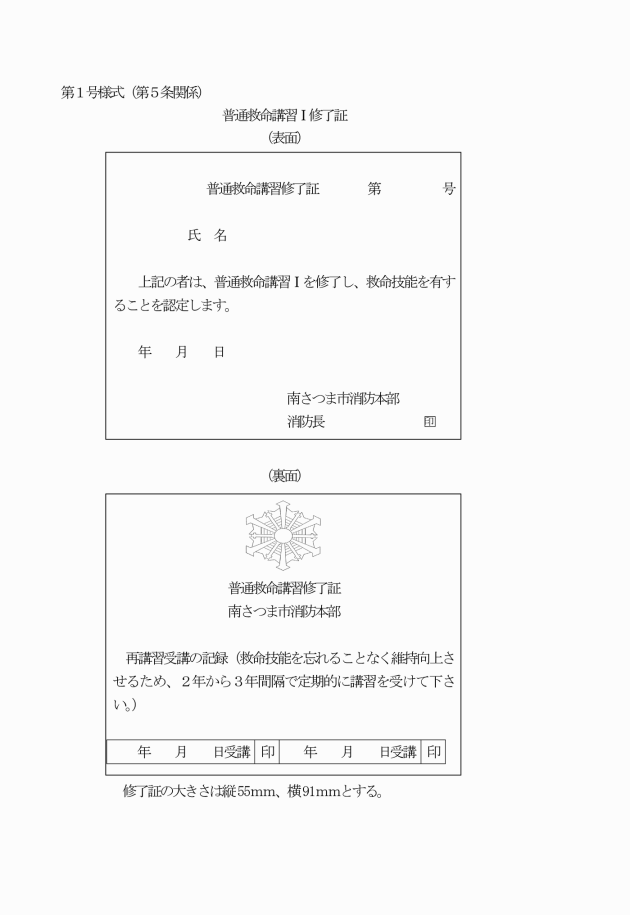 第１号様式（第５条関係）

普通救命講習Ⅰ修了証

（表面）

普通救命講習修了証　　第　　　号

氏　名

上記の者は、普通救命講習Ⅰを修了し、救命技能を有することを認定します。

年　月　日

南さつま市消防本部
消防長　　　　　　印

（裏面）

普通救命講習修了証
南さつま市消防本部

再講習受講の記録（救命技能を忘れることなく維持向上させるため、２年から３年間隔で定期的に講習を受けて下さい。）

| 年　月　日受講 | 印 | 年　月　日受講 | 印 |
|---|---|---|---|

修了証の大きさは縦55mm、横91mmとする。